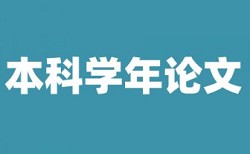 本科学年论文